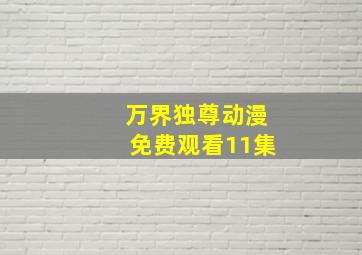 万界独尊动漫
免费观看11集